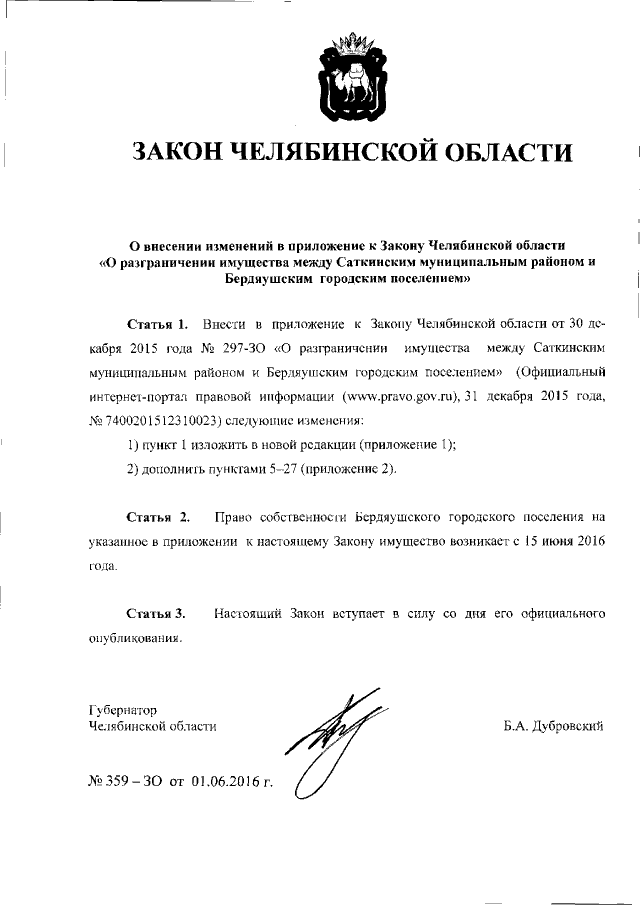 ЗАКОН ЧЕЛЯБИНСКОЙ ОБЛАСТИ

О внесении изменений в приложение к Закону Челябинской области «О разграничении имущества между Саткинским муниципальным районом и Бердяушским городским поселением»

Статья 1. Внести в приложение к Закону Челябинской области от 30 декабря 2015 года № 297-ЗО «О разграничении имущества между Саткинским муниципальным районом и Бердяушским городским поселением» (Официальный интернет-портал правовой информации (www.pravo.gov.ru), 31 декабря 2015 года, № 7400201512310023) следующие изменения:

1) пункт 1 изложить в новой редакции (приложение 1);

2) дополнить пунктами 5–27 (приложение 2).

Статья 2. Право собственности Бердяушского городского поселения на указанное в приложении к настоящему Закону имущество возникает с 15 июня 2016 года.

Статья 3. Настоящий Закон вступает в силу со дня его официального опубликования.

Губернатор
Челябинской области

Б.А. Дубровский

№ 359 – ЗО от 01.06.2016 г.